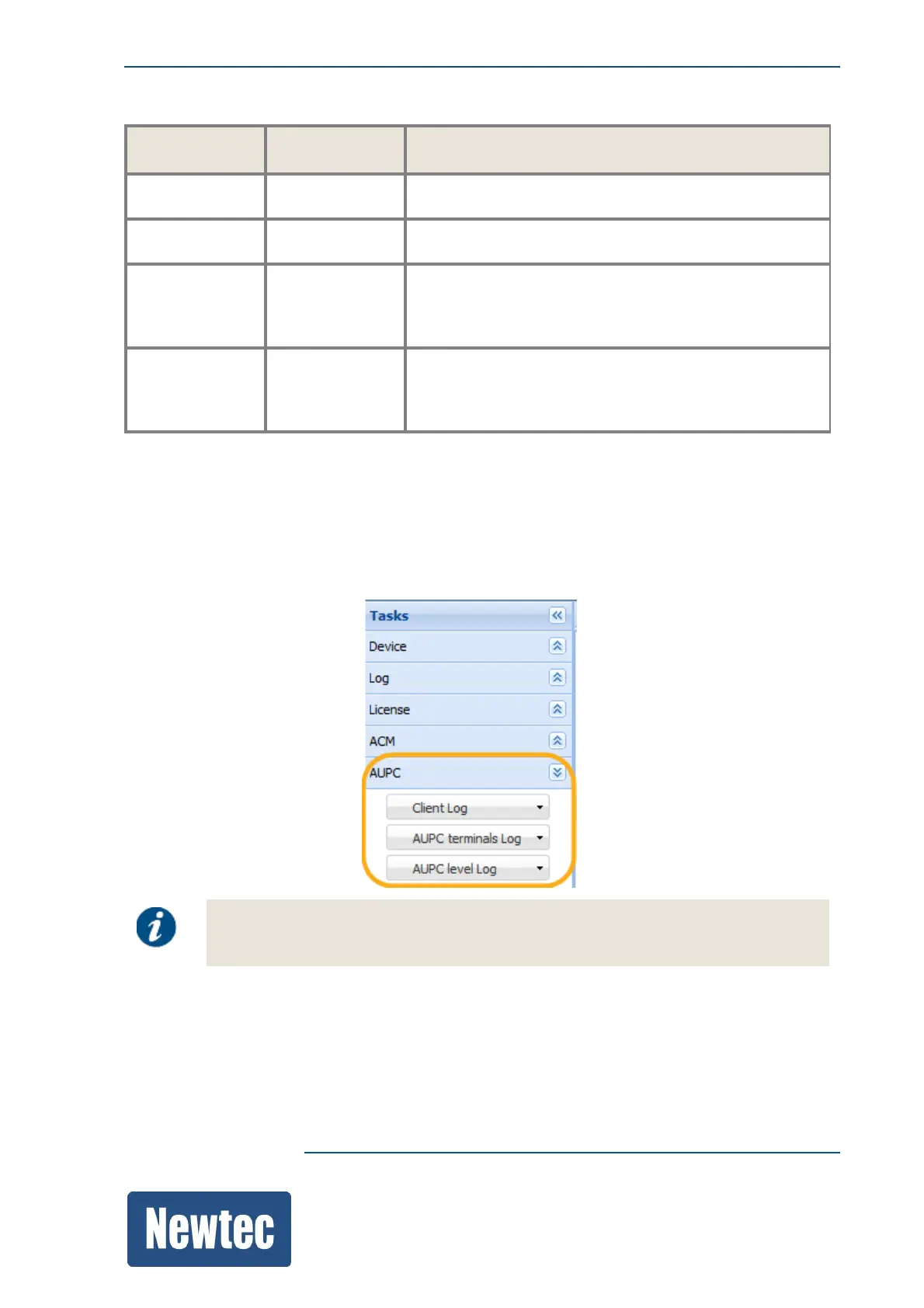 Tasks
Device
Log
License
ACM
AUPC
Client Log
AUPC terminals Log
AUPC level Log

Newtec